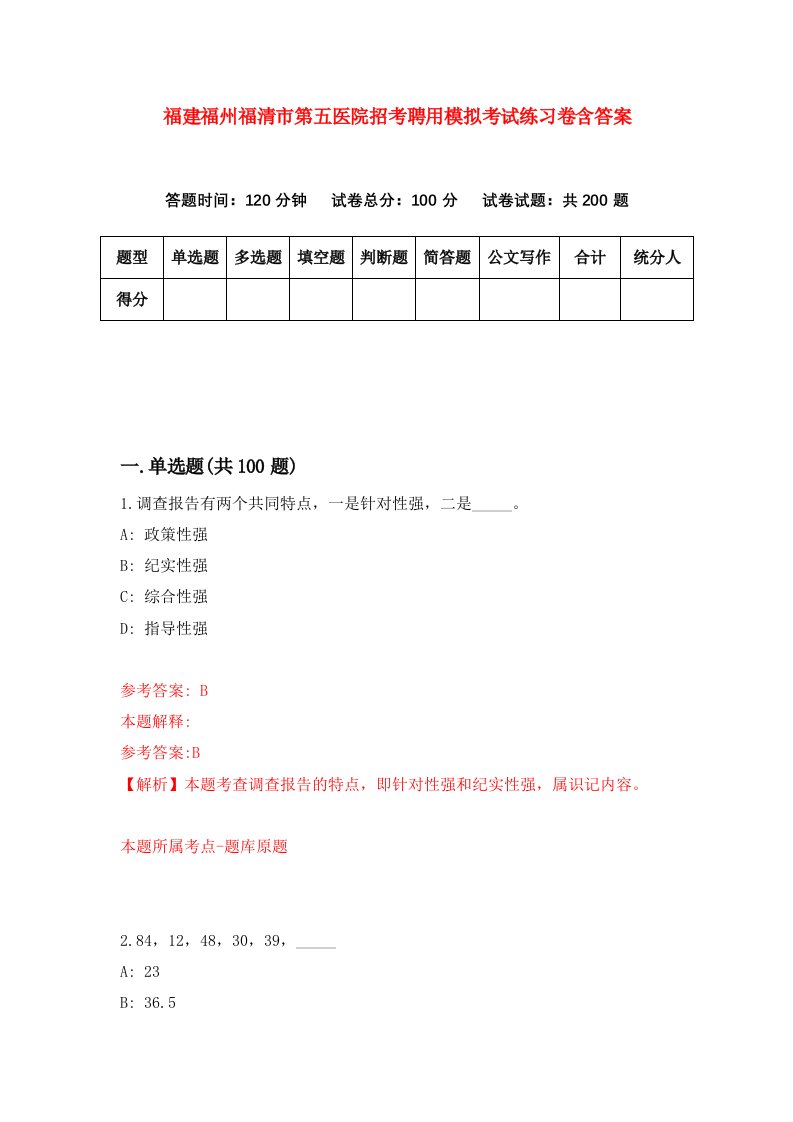 福建福州福清市第五医院招考聘用模拟考试练习卷含答案

答题时间：120 分钟　试卷总分：100 分　试卷试题：共 200 题

| 题型 | 单选题 | 多选题 | 填空题 | 判断题 | 简答题 | 公文写作 | 合计 | 统分人 |
|---|---|---|---|---|---|---|---|---|
| 得分 | | | | | | | | |

一.单选题(共 100 题)

1.调查报告有两个共同特点，一是针对性强，二是_____。

A: 政策性强

B: 纪实性强

C: 综合性强

D: 指导性强

参考答案: B

本题解释:

参考答案:B

【解析】本题考查调查报告的特点，即针对性强和纪实性强，属识记内容。

本题所属考点-题库原题

2.84，12，48，30，39，_____

A: 23

B: 36.5